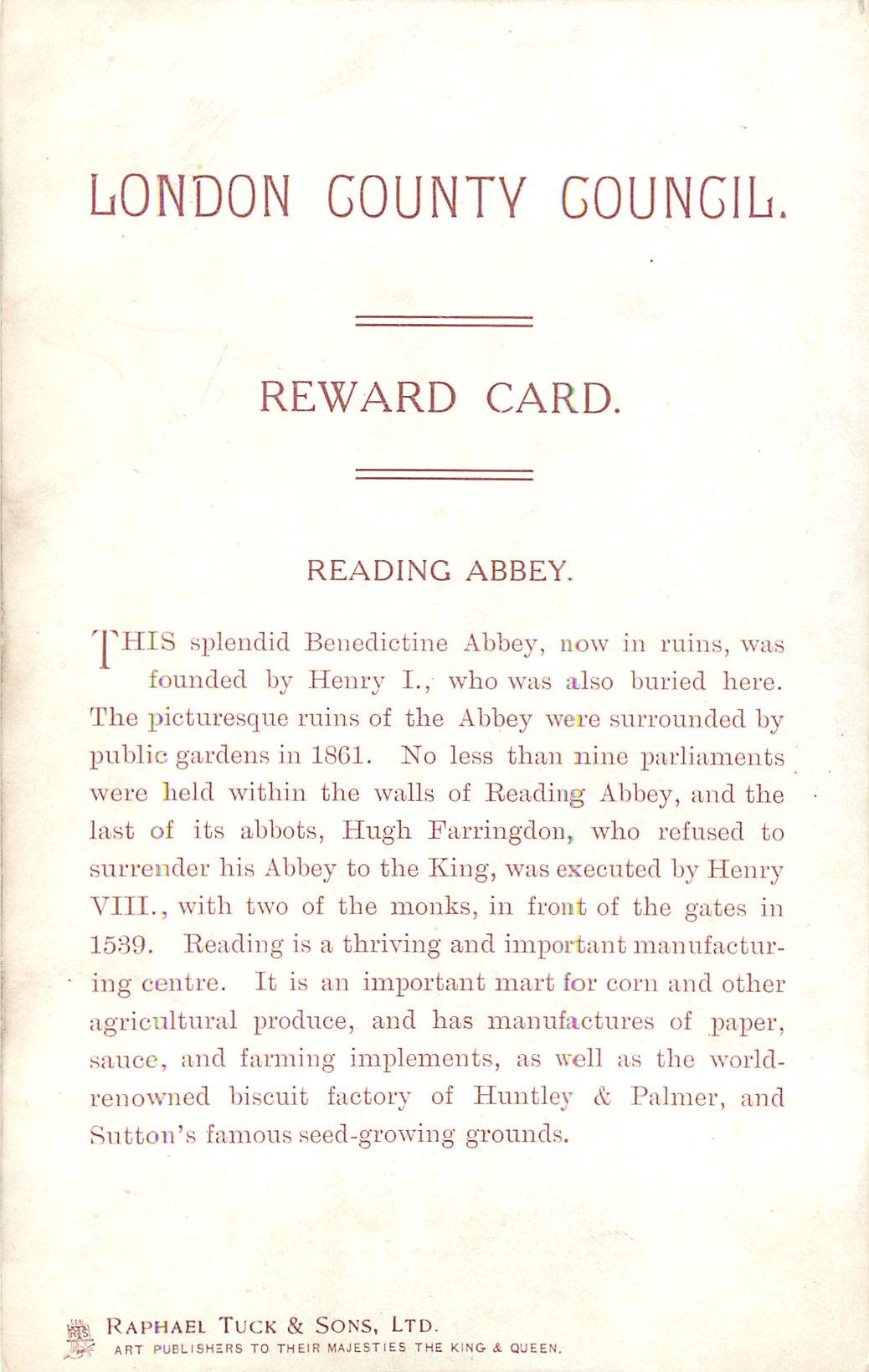 LONDON COUNTY COUNCIL.

REWARD CARD.

READING ABBEY.

THIS splendid Benedictine Abbey, now in ruins, was founded by Henry I., who was also buried here. The picturesque ruins of the Abbey were surrounded by public gardens in 1861. No less than nine parliaments were held within the walls of Reading Abbey, and the last of its abbots, Hugh Farringdon, who refused to surrender his Abbey to the King, was executed by Henry VIII., with two of the monks, in front of the gates in 1539. Reading is a thriving and important manufacturing centre. It is an important mart for corn and other agricultural produce, and has manufactures of paper, sauce, and farming implements, as well as the world-renowned biscuit factory of Huntley & Palmer, and Sutton's famous seed-growing grounds.

RAPHAEL TUCK & SONS, LTD.
ART PUBLISHERS TO THEIR MAJESTIES THE KING & QUEEN.